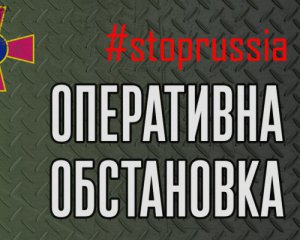 #stoprussia

ОПЕРАТИВНА
ОБСТАНОВКА